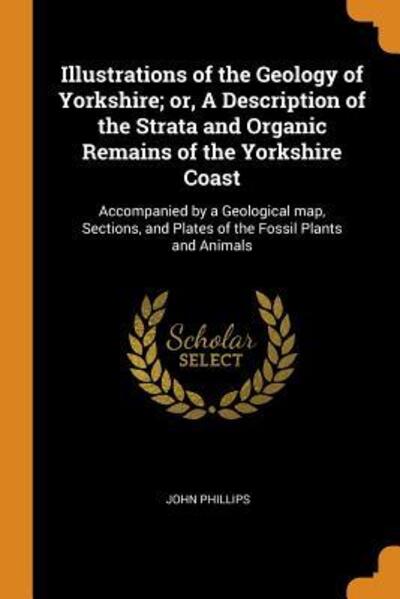 Illustrations of the Geology of Yorkshire; or, A Description of the Strata and Organic Remains of the Yorkshire Coast

Accompanied by a Geological map, Sections, and Plates of the Fossil Plants and Animals

Scholar
SELECT

JOHN PHILLIPS